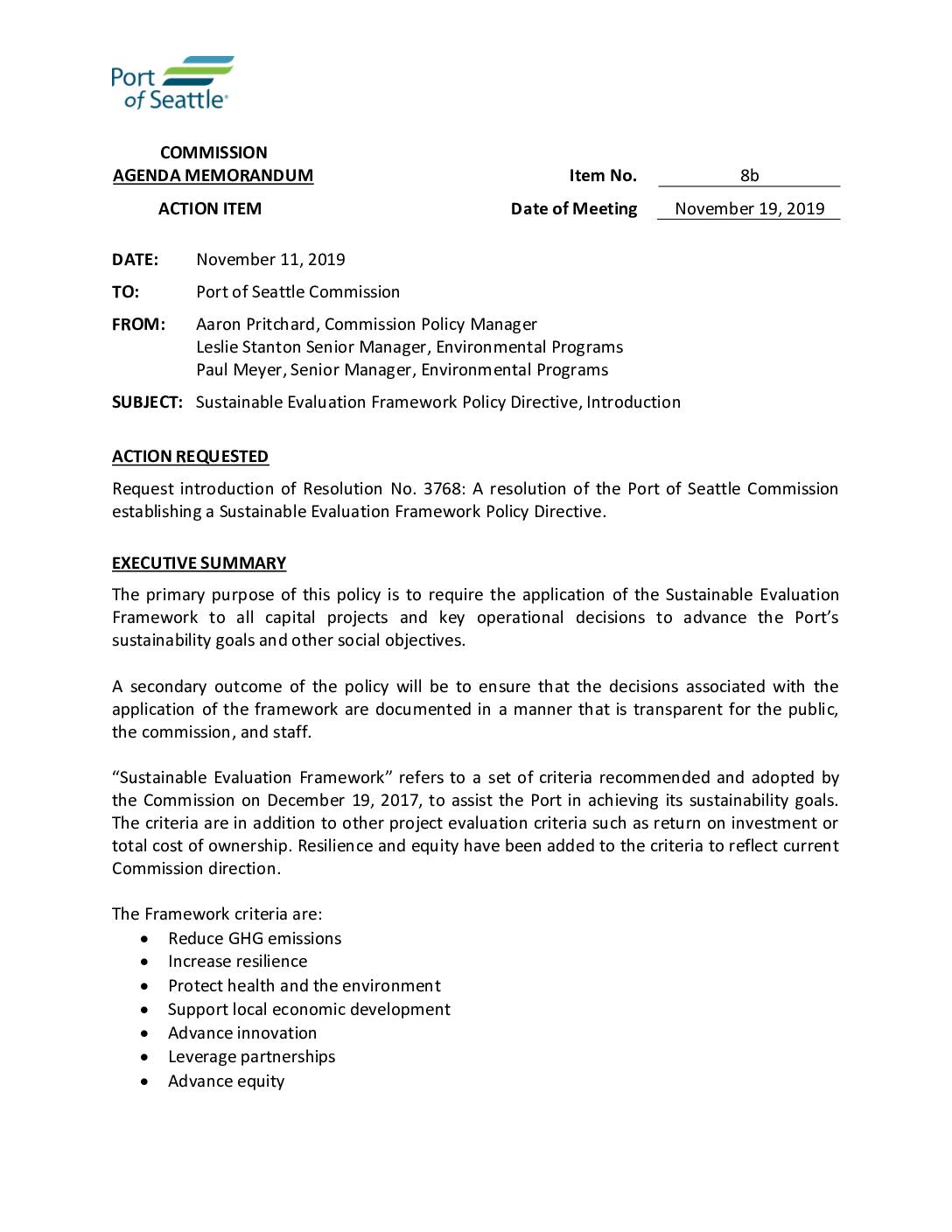 Port of Seattle®

COMMISSION
AGENDA MEMORANDUM

Item No. 8b

ACTION ITEM

Date of Meeting November 19, 2019

DATE: November 11, 2019

TO: Port of Seattle Commission

FROM: Aaron Pritchard, Commission Policy Manager
Leslie Stanton Senior Manager, Environmental Programs
Paul Meyer, Senior Manager, Environmental Programs

SUBJECT: Sustainable Evaluation Framework Policy Directive, Introduction

ACTION REQUESTED

Request introduction of Resolution No. 3768: A resolution of the Port of Seattle Commission establishing a Sustainable Evaluation Framework Policy Directive.

EXECUTIVE SUMMARY

The primary purpose of this policy is to require the application of the Sustainable Evaluation Framework to all capital projects and key operational decisions to advance the Port's sustainability goals and other social objectives.

A secondary outcome of the policy will be to ensure that the decisions associated with the application of the framework are documented in a manner that is transparent for the public, the commission, and staff.

"Sustainable Evaluation Framework" refers to a set of criteria recommended and adopted by the Commission on December 19, 2017, to assist the Port in achieving its sustainability goals. The criteria are in addition to other project evaluation criteria such as return on investment or total cost of ownership. Resilience and equity have been added to the criteria to reflect current Commission direction.

The Framework criteria are:
• Reduce GHG emissions
• Increase resilience
• Protect health and the environment
• Support local economic development
• Advance innovation
• Leverage partnerships
• Advance equity